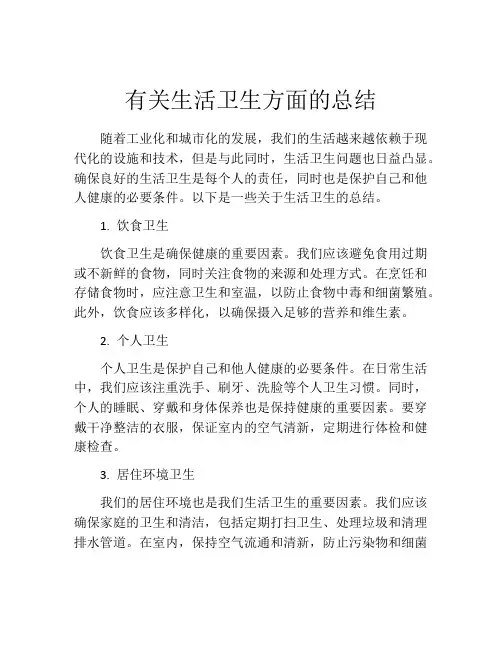 有关生活卫生方面的总结

随着工业化和城市化的发展，我们的生活越来越依赖于现代化的设施和技术，但是与此同时，生活卫生问题也日益凸显。确保良好的生活卫生是每个人的责任，同时也是保护自己和他人健康的必要条件。以下是一些关于生活卫生的总结。

1. 饮食卫生

饮食卫生是确保健康的重要因素。我们应该避免食用过期或不新鲜的食物，同时关注食物的来源和处理方式。在烹饪和存储食物时，应注意卫生和室温，以防止食物中毒和细菌繁殖。此外，饮食应该多样化，以确保摄入足够的营养和维生素。

2. 个人卫生

个人卫生是保护自己和他人健康的必要条件。在日常生活中，我们应该注重洗手、刷牙、洗脸等个人卫生习惯。同时，个人的睡眠、穿戴和身体保养也是保持健康的重要因素。要穿戴干净整洁的衣服，保证室内的空气清新，定期进行体检和健康检查。

3. 居住环境卫生

我们的居住环境也是我们生活卫生的重要因素。我们应该确保家庭的卫生和清洁，包括定期打扫卫生、处理垃圾和清理排水管道。在室内，保持空气流通和清新，防止污染物和细菌